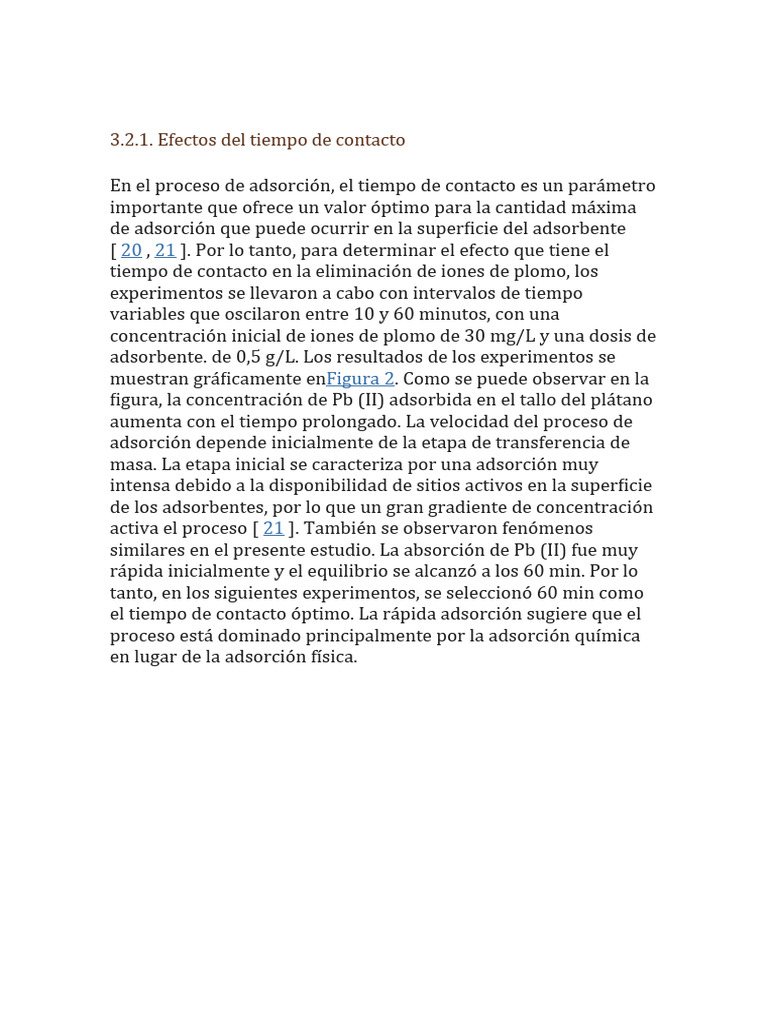 3.2.1. Efectos del tiempo de contacto

En el proceso de adsorción, el tiempo de contacto es un parámetro importante que ofrece un valor óptimo para la cantidad máxima de adsorción que puede ocurrir en la superficie del adsorbente [ 20 , 21 ]. Por lo tanto, para determinar el efecto que tiene el tiempo de contacto en la eliminación de iones de plomo, los experimentos se llevaron a cabo con intervalos de tiempo variables que oscilaron entre 10 y 60 minutos, con una concentración inicial de iones de plomo de 30 mg/L y una dosis de adsorbente. de 0,5 g/L. Los resultados de los experimentos se muestran gráficamente enFigura 2. Como se puede observar en la figura, la concentración de Pb (II) adsorbida en el tallo del plátano aumenta con el tiempo prolongado. La velocidad del proceso de adsorción depende inicialmente de la etapa de transferencia de masa. La etapa inicial se caracteriza por una adsorción muy intensa debido a la disponibilidad de sitios activos en la superficie de los adsorbentes, por lo que un gran gradiente de concentración activa el proceso [ 21 ]. También se observaron fenómenos similares en el presente estudio. La absorción de Pb (II) fue muy rápida inicialmente y el equilibrio se alcanzó a los 60 min. Por lo tanto, en los siguientes experimentos, se seleccionó 60 min como el tiempo de contacto óptimo. La rápida adsorción sugiere que el proceso está dominado principalmente por la adsorción química en lugar de la adsorción física.